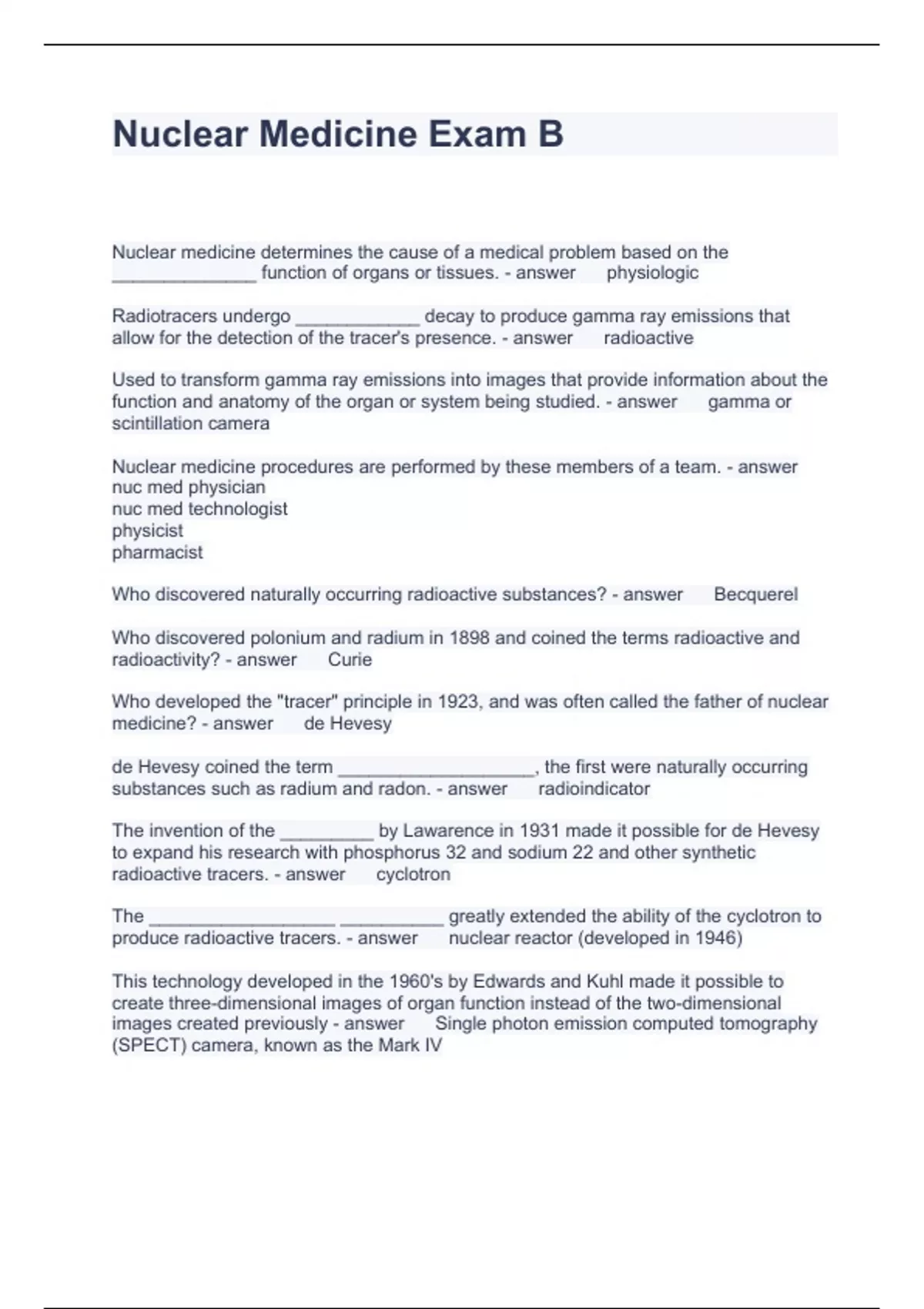 Nuclear Medicine Exam B

Nuclear medicine determines the cause of a medical problem based on the ______________ function of organs or tissues. - answer physiologic

Radiotracers undergo ____________ decay to produce gamma ray emissions that allow for the detection of the tracer's presence. - answer radioactive

Used to transform gamma ray emissions into images that provide information about the function and anatomy of the organ or system being studied. - answer gamma or scintillation camera

Nuclear medicine procedures are performed by these members of a team. - answer
nuc med physician
nuc med technologist
physicist
pharmacist

Who discovered naturally occurring radioactive substances? - answer Becquerel

Who discovered polonium and radium in 1898 and coined the terms radioactive and radioactivity? - answer Curie

Who developed the "tracer" principle in 1923, and was often called the father of nuclear medicine? - answer de Hevesy

de Hevesy coined the term ___________________, the first were naturally occurring substances such as radium and radon. - answer radioindicator

The invention of the _________ by Lawarence in 1931 made it possible for de Hevesy to expand his research with phosphorus 32 and sodium 22 and other synthetic radioactive tracers. - answer cyclotron

The __________________ __________ greatly extended the ability of the cyclotron to produce radioactive tracers. - answer nuclear reactor (developed in 1946)

This technology developed in the 1960's by Edwards and Kuhl made it possible to create three-dimensional images of organ function instead of the two-dimensional images created previously - answer Single photon emission computed tomography (SPECT) camera, known as the Mark IV